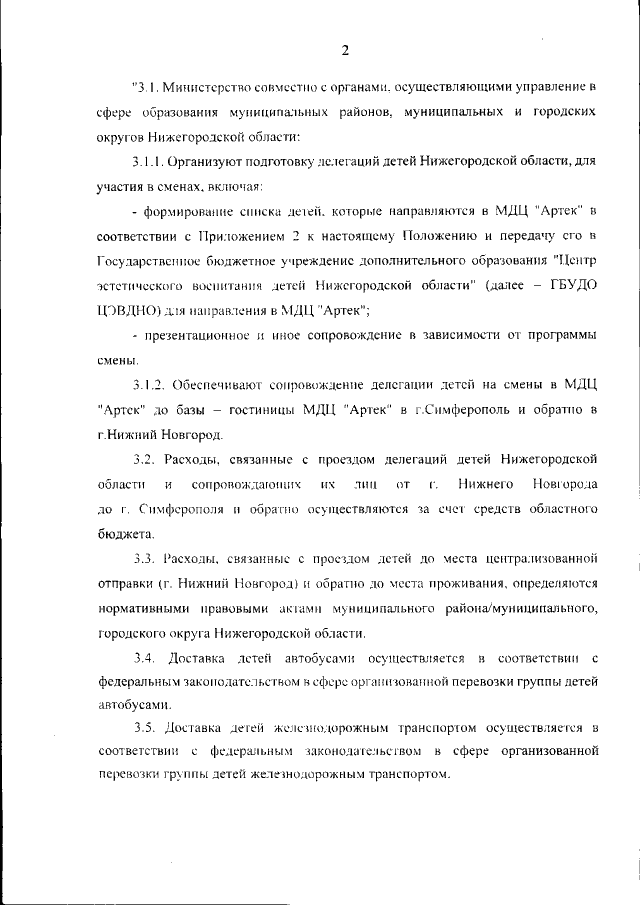 2

"3.1. Министерство совместно с органами, осуществляющими управление в сфере образования муниципальных районов, муниципальных и городских округов Нижегородской области:

3.1.1. Организуют подготовку делегаций детей Нижегородской области, для участия в сменах, включая:

- формирование списка детей, которые направляются в МДЦ "Артек" в соответствии с Приложением 2 к настоящему Положению и передачу его в Государственное бюджетное учреждение дополнительного образования "Центр эстетического воспитания детей Нижегородской области" (далее – ГБУДО ЦЭВДНО) для направления в МДЦ "Артек";

- презентационное и иное сопровождение в зависимости от программы смены.

3.1.2. Обеспечивают сопровождение делегации детей на смены в МДЦ "Артек" до базы – гостиницы МДЦ "Артек" в г.Симферополь и обратно в г.Нижний Новгород.

3.2. Расходы, связанные с проездом делегаций детей Нижегородской области и сопровождающих их лиц от г. Нижнего Новгорода до г. Симферополя и обратно осуществляются за счет средств областного бюджета.

3.3. Расходы, связанные с проездом детей до места централизованной отправки (г. Нижний Новгород) и обратно до места проживания, определяются нормативными правовыми актами муниципального района/муниципального, городского округа Нижегородской области.

3.4. Доставка детей автобусами осуществляется в соответствии с федеральным законодательством в сфере организованной перевозки группы детей автобусами.

3.5. Доставка детей железнодорожным транспортом осуществляется в соответствии с федеральным законодательством в сфере организованной перевозки группы детей железнодорожным транспортом.